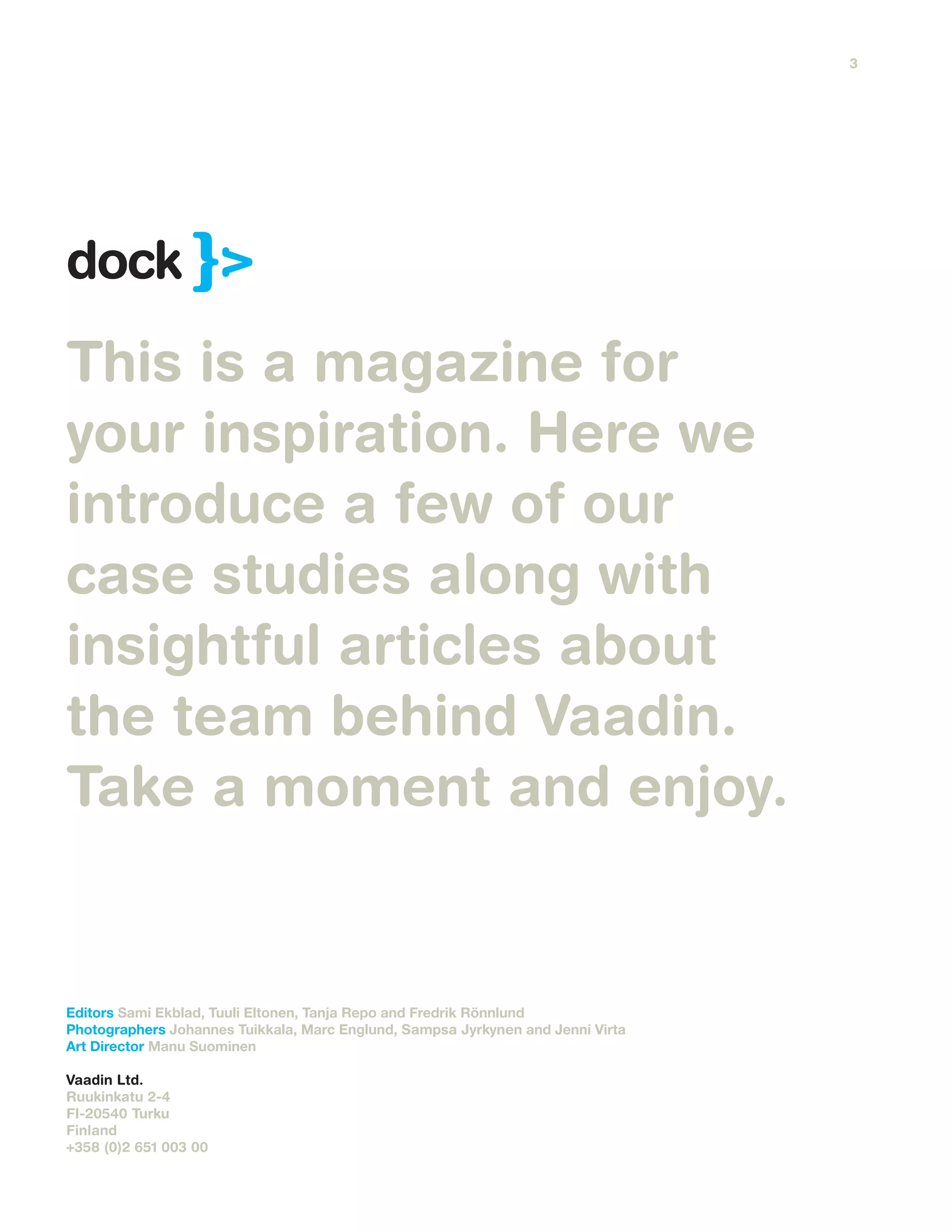 3

dock }>

This is a magazine for your inspiration. Here we introduce a few of our case studies along with insightful articles about the team behind Vaadin. Take a moment and enjoy.

Editors Sami Ekblad, Tuuli Eltonen, Tanja Repo and Fredrik Rönnlund
Photographers Johannes Tuikkala, Marc Englund, Sampsa Jyrkynen and Jenni Virta
Art Director Manu Suominen

Vaadin Ltd.
Ruukinkatu 2-4
FI-20540 Turku
Finland
+358 (0)2 651 003 00